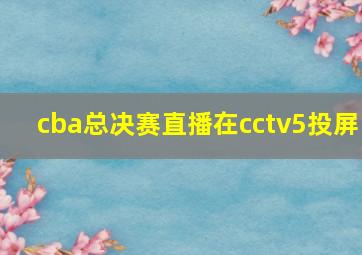 cba总决赛直播在cctv5投屏